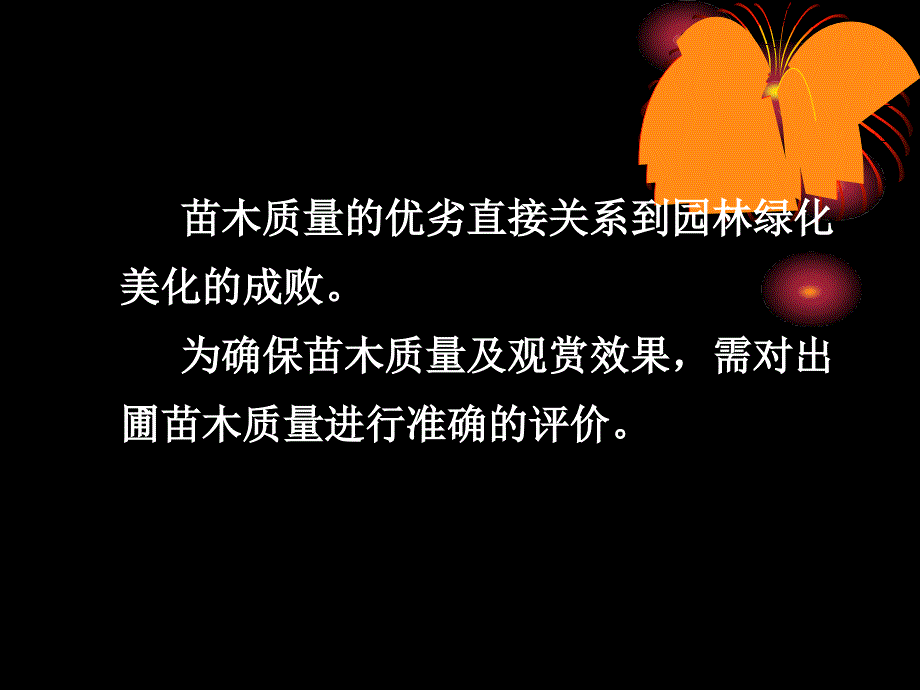 苗木质量的优劣直接关系到园林绿化美化的成败。

为确保苗木质量及观赏效果，需对出圃苗木质量进行准确的评价。